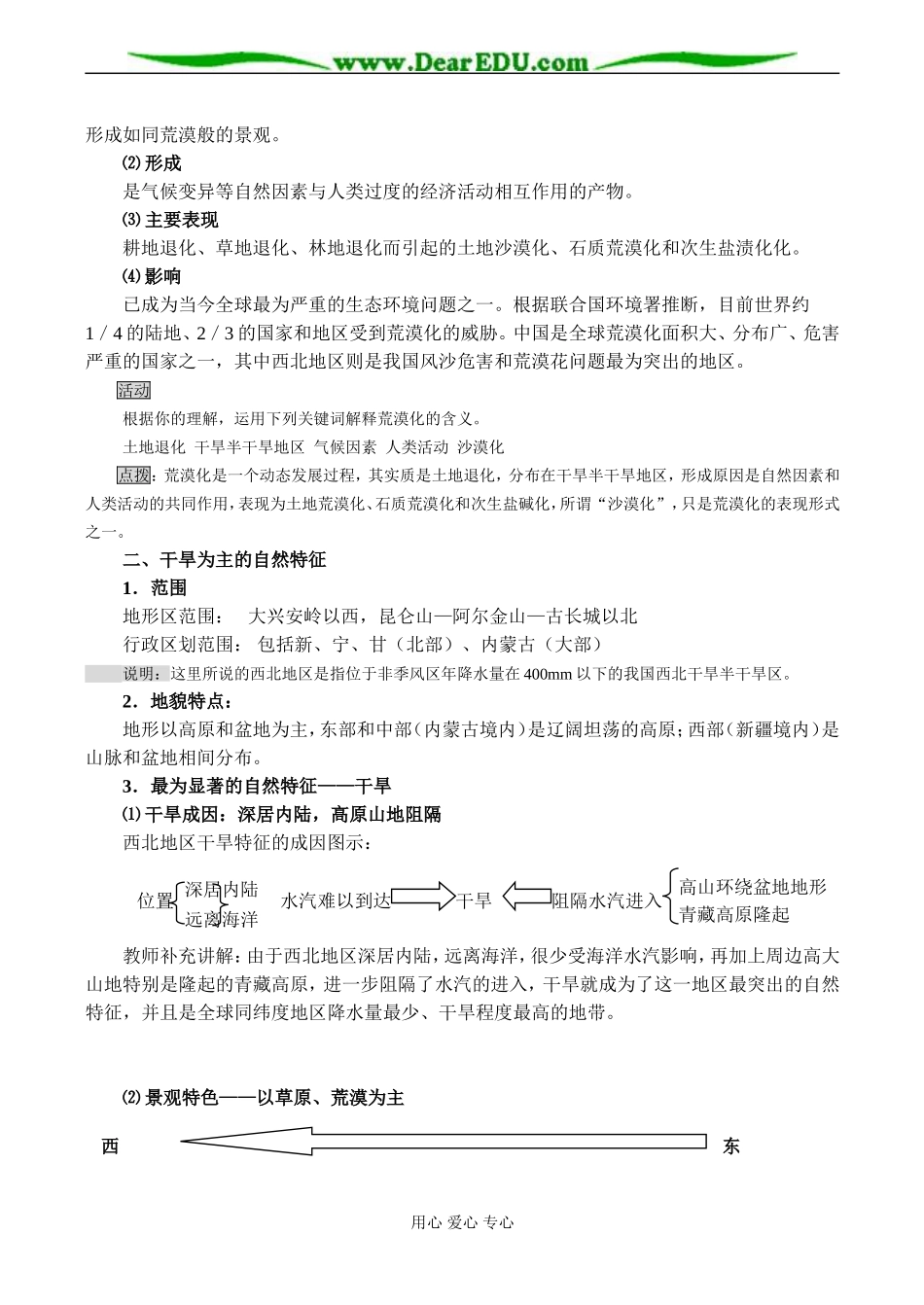 www.DearEDU.com

形成如同荒漠般的景观。

⑵形成

是气候变异等自然因素与人类过度的经济活动相互作用的产物。

⑶主要表现

耕地退化、草地退化、林地退化而引起的土地沙漠化、石质荒漠化和次生盐渍化化。

⑷影响

已成为当今全球最为严重的生态环境问题之一。根据联合国环境署推断，目前世界约1／4的陆地、2／3的国家和地区受到荒漠化的威胁。中国是全球荒漠化面积大、分布广、危害严重的国家之一，其中西北地区则是我国风沙危害和荒漠花问题最为突出的地区。

活动

根据你的理解，运用下列关键词解释荒漠化的含义。

土地退化 干旱半干旱地区 气候因素 人类活动 沙漠化

点拨：荒漠化是一个动态发展过程，其实质是土地退化，分布在干旱半干旱地区，形成原因是自然因素和人类活动的共同作用，表现为土地荒漠化、石质荒漠化和次生盐碱化，所谓“沙漠化”，只是荒漠化的表现形式之一。

二、干旱为主的自然特征

1．范围

地形区范围： 大兴安岭以西，昆仑山—阿尔金山—古长城以北

行政区划范围： 包括新、宁、甘（北部）、内蒙古（大部）

说明：这里所说的西北地区是指位于非季风区年降水量在400mm以下的我国西北干旱半干旱区。

2．地貌特点：

地形以高原和盆地为主，东部和中部（内蒙古境内）是辽阔坦荡的高原；西部（新疆境内）是山脉和盆地相间分布。

3．最为显著的自然特征——干旱

⑴干旱成因：深居内陆，高原山地阻隔

西北地区干旱特征的成因图示：

位置 深居内陆 远离海洋 水汽难以到达 干旱 阻隔水汽进入 高山环绕盆地地形 青藏高原隆起

教师补充讲解：由于西北地区深居内陆，远离海洋，很少受海洋水汽影响，再加上周边高大山地特别是隆起的青藏高原，进一步阻隔了水汽的进入，干旱就成为了这一地区最突出的自然特征，并且是全球同纬度地区降水量最少、干旱程度最高的地带。

⑵景观特色——以草原、荒漠为主

西 东

用心 爱心 专心